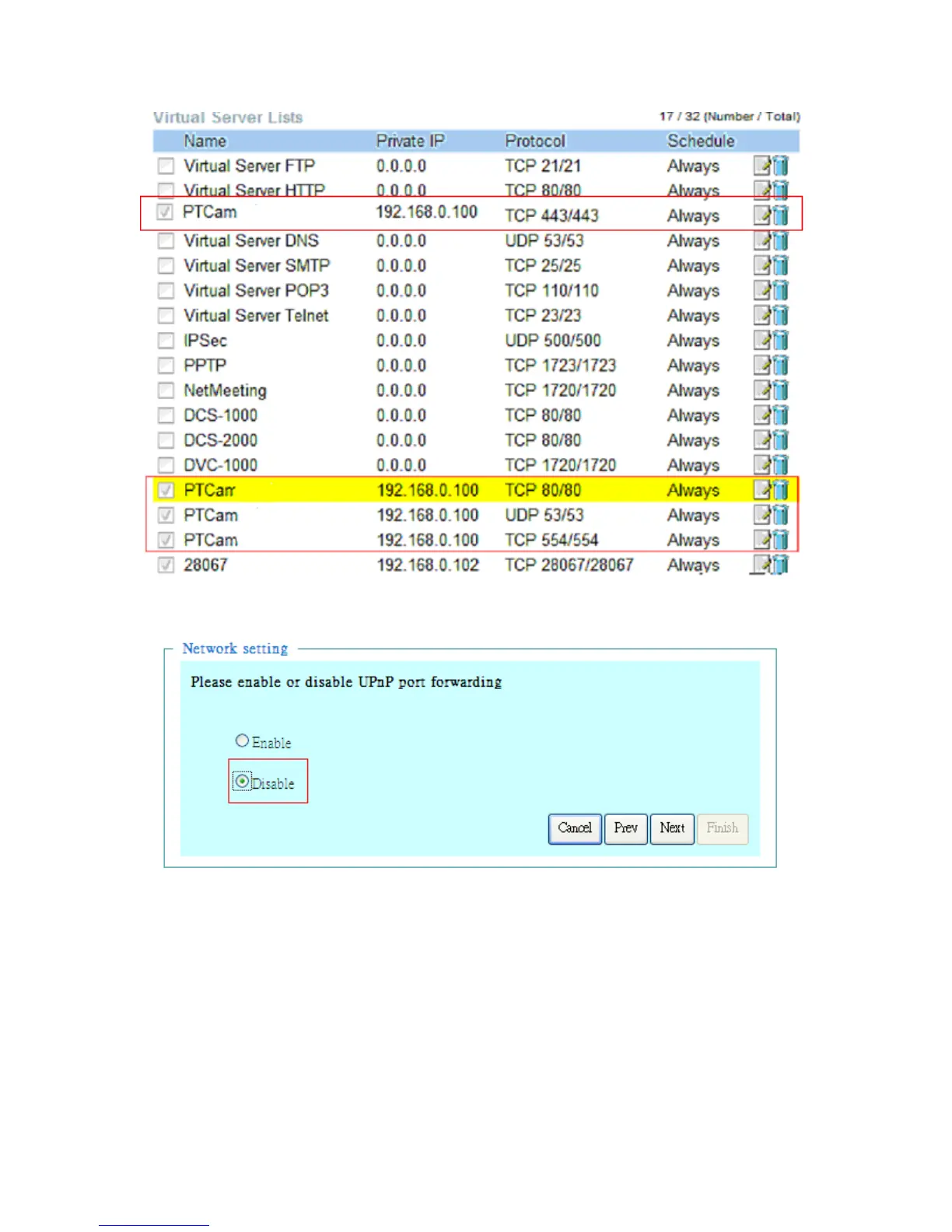 Virtual Server Lists

17 / 32 (Number / Total)

| Name | Private IP | Protocol | Schedule |
|---|---|---|---|
| Virtual Server FTP | 0.0.0.0 | TCP 21/21 | Always |
| Virtual Server HTTP | 0.0.0.0 | TCP 80/80 | Always |
| PTCam | 192.168.0.100 | TCP 443/443 | Always |
| Virtual Server DNS | 0.0.0.0 | UDP 53/53 | Always |
| Virtual Server SMTP | 0.0.0.0 | TCP 25/25 | Always |
| Virtual Server POP3 | 0.0.0.0 | TCP 110/110 | Always |
| Virtual Server Telnet | 0.0.0.0 | TCP 23/23 | Always |
| IPSec | 0.0.0.0 | UDP 500/500 | Always |
| PPTP | 0.0.0.0 | TCP 1723/1723 | Always |
| NetMeeting | 0.0.0.0 | TCP 1720/1720 | Always |
| DCS-1000 | 0.0.0.0 | TCP 80/80 | Always |
| DCS-2000 | 0.0.0.0 | TCP 80/80 | Always |
| DVC-1000 | 0.0.0.0 | TCP 1720/1720 | Always |
| PTCam | 192.168.0.100 | TCP 80/80 | Always |
| PTCam | 192.168.0.100 | UDP 53/53 | Always |
| PTCam | 192.168.0.100 | TCP 554/554 | Always |
| 28067 | 192.168.0.102 | TCP 28067/28067 | Always |

Network setting

Please enable or disable UPnP port forwarding

Enable

Disable

Cancel Prev Next Finish